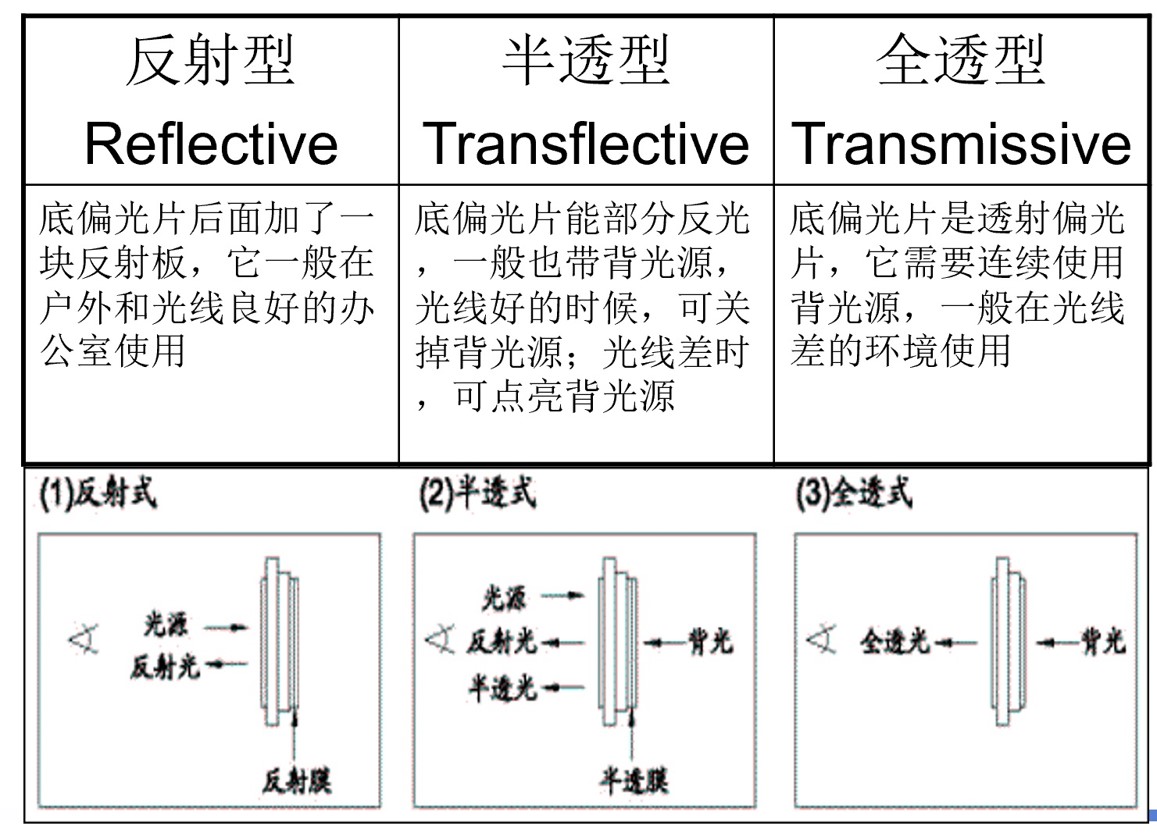 | 反射型 Reflective | 半透型 Transflective | 全透型 Transmissive |
|---|---|---|
| 底偏光片后面加了一块反射板，它一般在户外和光线良好的办公室使用 | 底偏光片能部分反光，一般也带背光源，光线好的时候，可关掉背光源；光线差时，可点亮背光源 | 底偏光片是透射偏光片，它需要连续使用背光源，一般在光线差的环境使用 |

(1)反射式

光源
反射光
反射膜

(2)半透式

光源
反射光
半透光
背光
半透膜

(3)全透式

全透光
背光